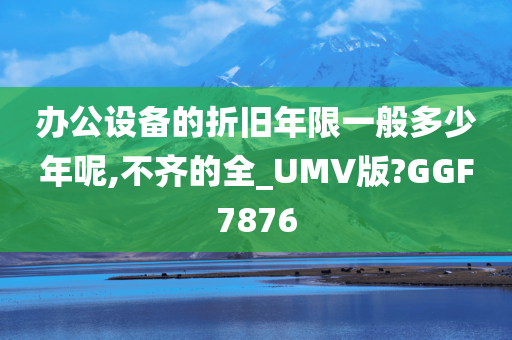 办公设备的折旧年限一般多少年呢,不齐的全_UMV版?GGF7876